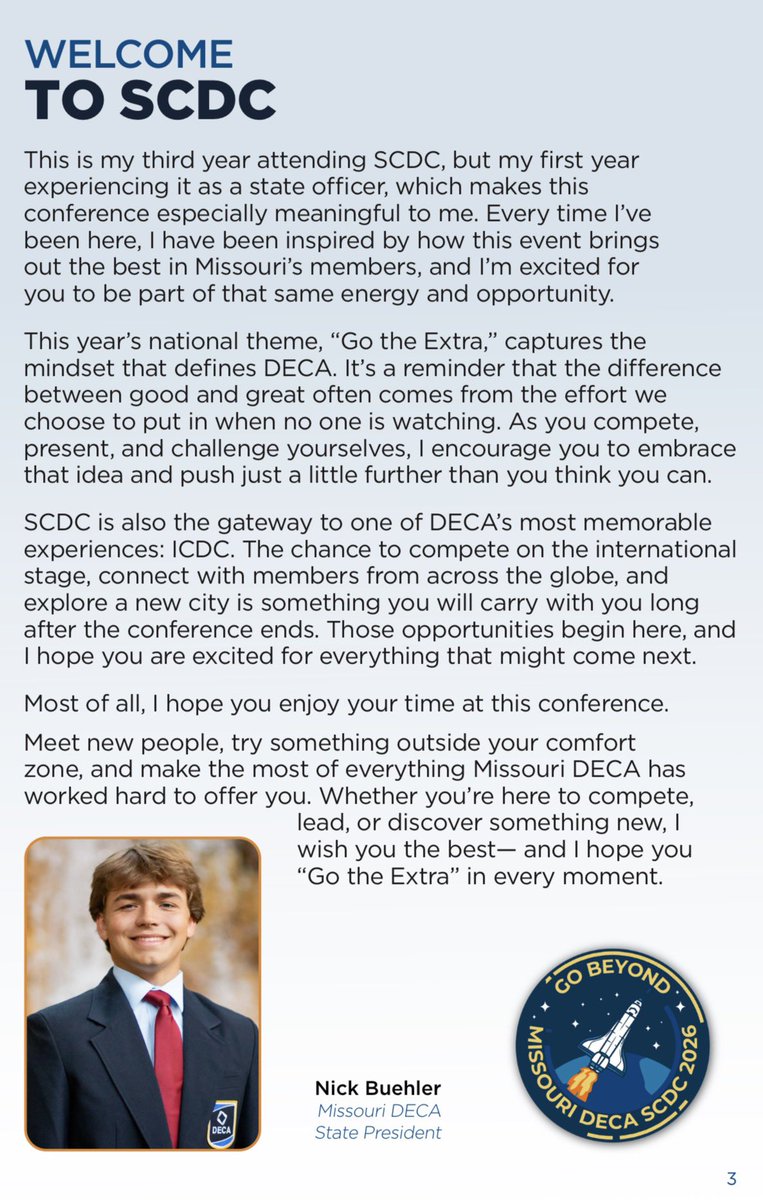 WELCOME
TO SCDC

This is my third year attending SCDC, but my first year experiencing it as a state officer, which makes this conference especially meaningful to me. Every time I've been here, I have been inspired by how this event brings out the best in Missouri's members, and I'm excited for you to be part of that same energy and opportunity.

This year's national theme, "Go the Extra," captures the mindset that defines DECA. It's a reminder that the difference between good and great often comes from the effort we choose to put in when no one is watching. As you compete, present, and challenge yourselves, I encourage you to embrace that idea and push just a little further than you think you can.

SCDC is also the gateway to one of DECA's most memorable experiences: ICDC. The chance to compete on the international stage, connect with members from across the globe, and explore a new city is something you will carry with you long after the conference ends. Those opportunities begin here, and I hope you are excited for everything that might come next.

Most of all, I hope you enjoy your time at this conference.

Meet new people, try something outside your comfort zone, and make the most of everything Missouri DECA has worked hard to offer you. Whether you're here to compete, lead, or discover something new, I wish you the best— and I hope you "Go the Extra" in every moment.

DECA

Nick Buehler
Missouri DECA
State President

GO BEYOND
MISSOURI DECA SCDC 2026

3